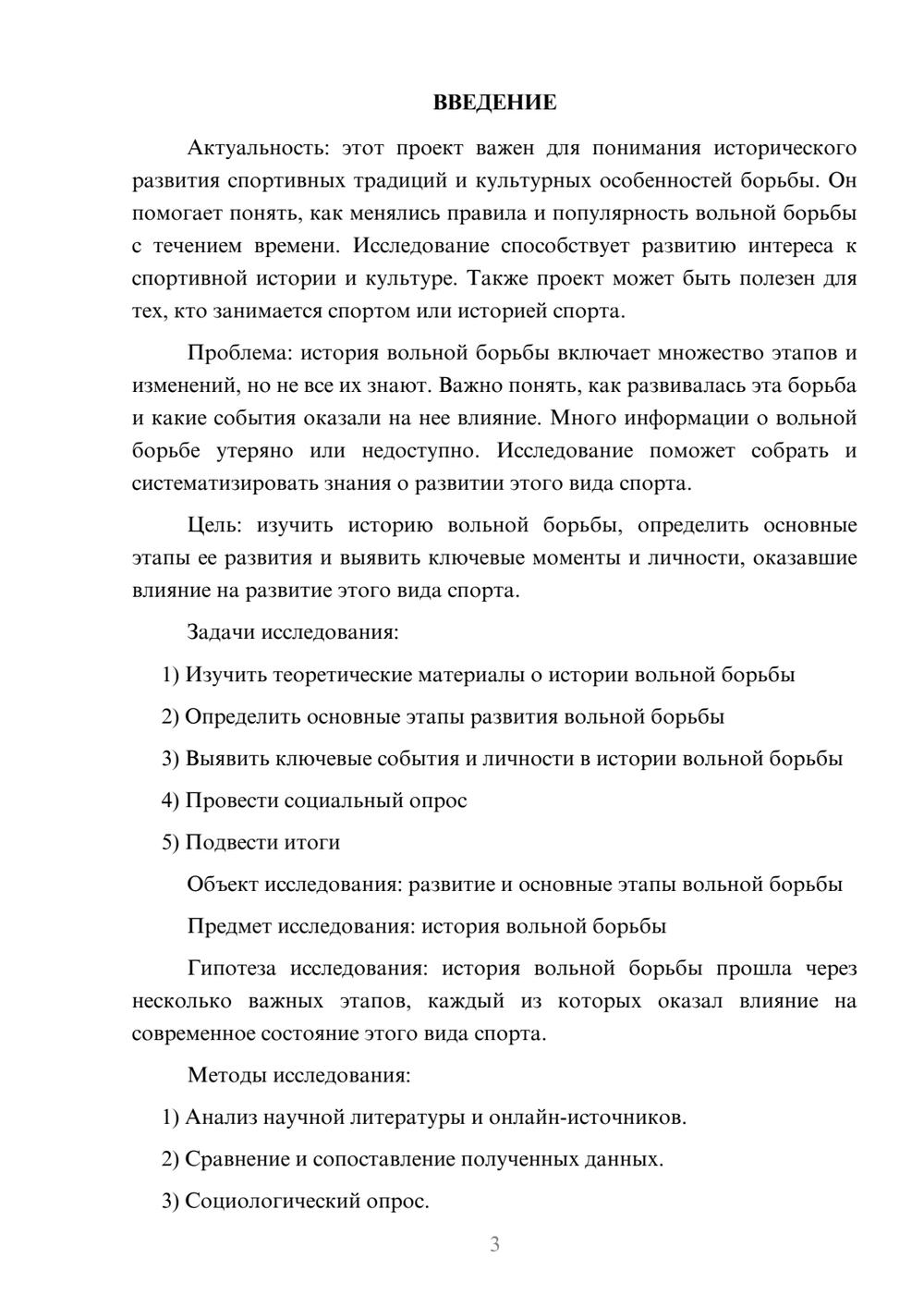 ВВЕДЕНИЕ

Актуальность: этот проект важен для понимания исторического развития спортивных традиций и культурных особенностей борьбы. Он помогает понять, как менялись правила и популярность вольной борьбы с течением времени. Исследование способствует развитию интереса к спортивной истории и культуре. Также проект может быть полезен для тех, кто занимается спортом или историей спорта.

Проблема: история вольной борьбы включает множество этапов и изменений, но не все их знают. Важно понять, как развивалась эта борьба и какие события оказали на нее влияние. Много информации о вольной борьбе утеряно или недоступно. Исследование поможет собрать и систематизировать знания о развитии этого вида спорта.

Цель: изучить историю вольной борьбы, определить основные этапы ее развития и выявить ключевые моменты и личности, оказавшие влияние на развитие этого вида спорта.

Задачи исследования:

1) Изучить теоретические материалы о истории вольной борьбы

2) Определить основные этапы развития вольной борьбы

3) Выявить ключевые события и личности в истории вольной борьбы

4) Провести социальный опрос

5) Подвести итоги

Объект исследования: развитие и основные этапы вольной борьбы

Предмет исследования: история вольной борьбы

Гипотеза исследования: история вольной борьбы прошла через несколько важных этапов, каждый из которых оказал влияние на современное состояние этого вида спорта.

Методы исследования:

1) Анализ научной литературы и онлайн-источников.

2) Сравнение и сопоставление полученных данных.

3) Социологический опрос.

3